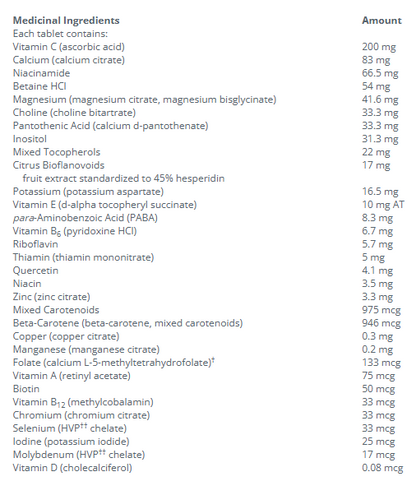 | Medicinal Ingredients | Amount |
|---|---|
| Each tablet contains: | |
| Vitamin C (ascorbic acid) | 200 mg |
| Calcium (calcium citrate) | 83 mg |
| Niacinamide | 66.5 mg |
| Betaine HCl | 54 mg |
| Magnesium (magnesium citrate, magnesium bisglycinate) | 41.6 mg |
| Choline (choline bitartrate) | 33.3 mg |
| Pantothenic Acid (calcium d-pantothenate) | 33.3 mg |
| Inositol | 31.3 mg |
| Mixed Tocopherols | 22 mg |
| Citrus Bioflanovoids | 17 mg |
| fruit extract standardized to 45% hesperidin | |
| Potassium (potassium aspartate) | 16.5 mg |
| Vitamin E (d-alpha tocopheryl succinate) | 10 mg AT |
| para-Aminobenzoic Acid (PABA) | 8.3 mg |
| Vitamin $B_6$ (pyridoxine HCl) | 6.7 mg |
| Riboflavin | 5.7 mg |
| Thiamin (thiamin mononitrate) | 5 mg |
| Quercetin | 4.1 mg |
| Niacin | 3.5 mg |
| Zinc (zinc citrate) | 3.3 mg |
| Mixed Carotenoids | 975 mcg |
| Beta-Carotene (beta-carotene, mixed carotenoids) | 946 mcg |
| Copper (copper citrate) | 0.3 mg |
| Manganese (manganese citrate) | 0.2 mg |
| Folate (calcium L-5-methyltetrahydrofolate)$^{‡}$ | 133 mcg |
| Vitamin A (retinyl acetate) | 75 mcg |
| Biotin | 50 mcg |
| Vitamin $B_{12}$ (methylcobalamin) | 33 mcg |
| Chromium (chromium citrate) | 33 mcg |
| Selenium (HVP$^{‡‡}$ chelate) | 33 mcg |
| Iodine (potassium iodide) | 25 mcg |
| Molybdenum (HVP$^{‡‡}$ chelate) | 17 mcg |
| Vitamin D (cholecalciferol) | 0.08 mcg |